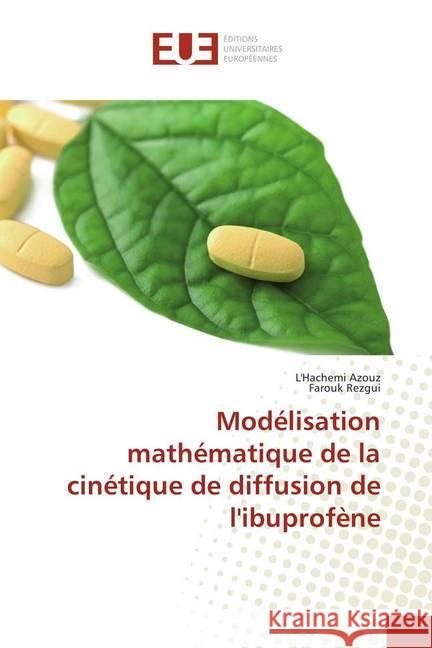 EUE ÉDITIONS UNIVERSITAIRES EUROPÉENNES

L'Hachemi Azouz
Farouk Rezgui

Modélisation mathématique de la cinétique de diffusion de l'ibuprofène